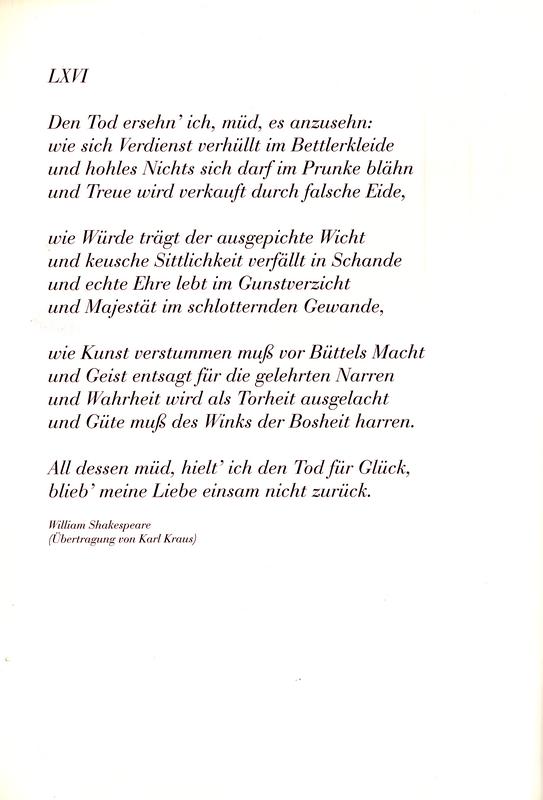 LXVI

Den Tod ersehn' ich, müd, es anzusehn:
wie sich Verdienst verhüllt im Bettlerkleide
und hohles Nichts sich darf im Prunke blähn
und Treue wird verkauft durch falsche Eide,

wie Würde trägt der ausgepichte Wicht
und keusche Sittlichkeit verfällt in Schande
und echte Ehre lebt im Gunstverzicht
und Majestät im schlotternden Gewande,

wie Kunst verstummen muß vor Büttels Macht
und Geist entsagt für die gelehrten Narren
und Wahrheit wird als Torheit ausgelacht
und Güte muß des Winks der Bosheit harren.

All dessen müd, hielt' ich den Tod für Glück,
blieb' meine Liebe einsam nicht zurück.

William Shakespeare
(Übertragung von Karl Kraus)